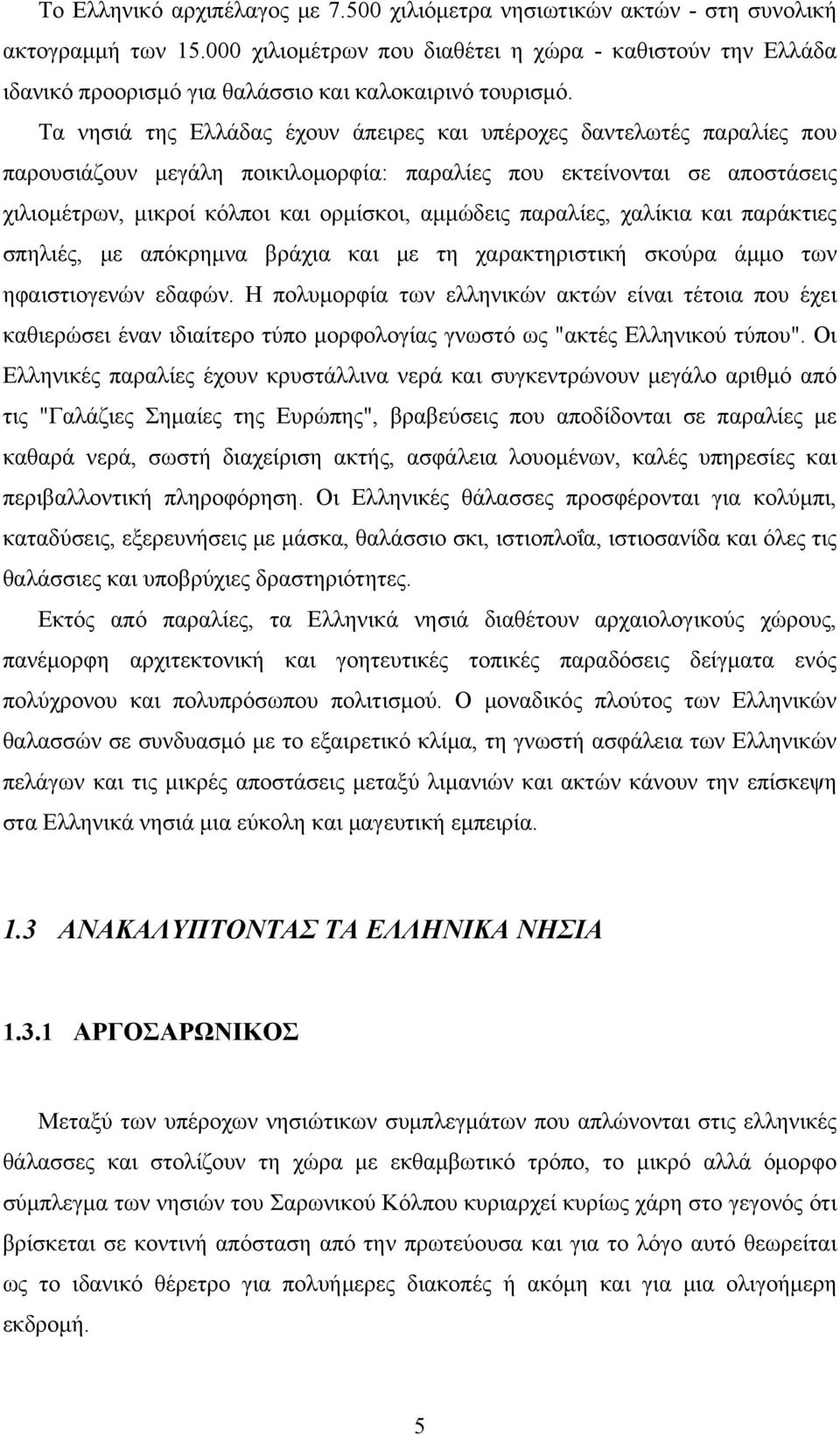 Το Ελληνικό αρχιπέλαγος με 7.500 χιλιόμετρα νησιωτικών ακτών - στη συνολική ακτογραμμή των 15.000 χιλιομέτρων που διαθέτει η χώρα - καθιστούν την Ελλάδα ιδανικό προορισμό για θαλάσσιο και καλοκαιρινό τουρισμό.

Τα νησιά της Ελλάδας έχουν άπειρες και υπέροχες δαντελωτές παραλίες που παρουσιάζουν μεγάλη ποικιλομορφία: παραλίες που εκτείνονται σε αποστάσεις χιλιομέτρων, μικροί κόλποι και ορμίσκοι, αμμώδεις παραλίες, χαλίκια και παράκτιες σπηλιές, με απόκρημνα βράχια και με τη χαρακτηριστική σκούρα άμμο των ηφαιστιογενών εδαφών. Η πολυμορφία των ελληνικών ακτών είναι τέτοια που έχει καθιερώσει έναν ιδιαίτερο τύπο μορφολογίας γνωστό ως "ακτές Ελληνικού τύπου". Οι Ελληνικές παραλίες έχουν κρυστάλλινα νερά και συγκεντρώνουν μεγάλο αριθμό από τις "Γαλάζιες Σημαίες της Ευρώπης", βραβεύσεις που αποδίδονται σε παραλίες με καθαρά νερά, σωστή διαχείριση ακτής, ασφάλεια λουομένων, καλές υπηρεσίες και περιβαλλοντική πληροφόρηση. Οι Ελληνικές θάλασσες προσφέρονται για κολύμπι, καταδύσεις, εξερευνήσεις με μάσκα, θαλάσσιο σκι, ιστιοπλοΐα, ιστιοσανίδα και όλες τις θαλάσσιες και υποβρύχιες δραστηριότητες.

Εκτός από παραλίες, τα Ελληνικά νησιά διαθέτουν αρχαιολογικούς χώρους, πανέμορφη αρχιτεκτονική και γοητευτικές τοπικές παραδόσεις δείγματα ενός πολύχρονου και πολυπρόσωπου πολιτισμού. Ο μοναδικός πλούτος των Ελληνικών θαλασσών σε συνδυασμό με το εξαιρετικό κλίμα, τη γνωστή ασφάλεια των Ελληνικών πελάγων και τις μικρές αποστάσεις μεταξύ λιμανιών και ακτών κάνουν την επίσκεψη στα Ελληνικά νησιά μια εύκολη και μαγευτική εμπειρία.

1.3 ΑΝΑΚΑΛΥΠΤΟΝΤΑΣ ΤΑ ΕΛΛΗΝΙΚΑ ΝΗΣΙΑ

1.3.1 ΑΡΓΟΣΑΡΩΝΙΚΟΣ

Μεταξύ των υπέροχων νησιώτικων συμπλεγμάτων που απλώνονται στις ελληνικές θάλασσες και στολίζουν τη χώρα με εκθαμβωτικό τρόπο, το μικρό αλλά όμορφο σύμπλεγμα των νησιών του Σαρωνικού Κόλπου κυριαρχεί κυρίως χάρη στο γεγονός ότι βρίσκεται σε κοντινή απόσταση από την πρωτεύουσα και για το λόγο αυτό θεωρείται ως το ιδανικό θέρετρο για πολυήμερες διακοπές ή ακόμη και για μια ολιγοήμερη εκδρομή.

5